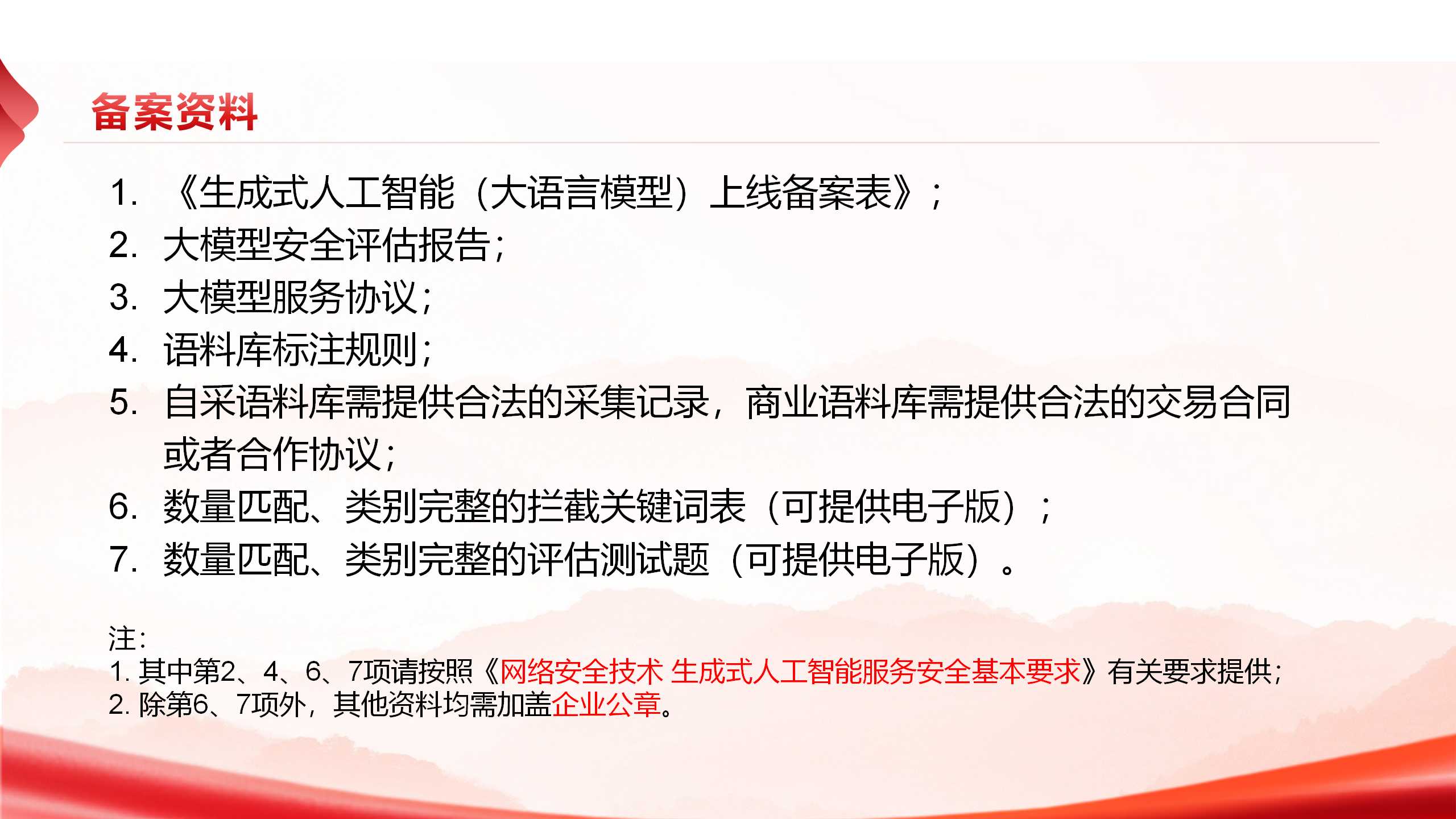 备案资料

1.《生成式人工智能（大语言模型）上线备案表》；
2.大模型安全评估报告；
3.大模型服务协议；
4.语料库标注规则；
5.自采语料库需提供合法的采集记录，商业语料库需提供合法的交易合同或者合作协议；
6.数量匹配、类别完整的拦截关键词表（可提供电子版）；
7.数量匹配、类别完整的评估测试题（可提供电子版）。

注：
1.其中第2、4、6、7项请按照《网络安全技术 生成式人工智能服务安全基本要求》有关要求提供；
2.除第6、7项外，其他资料均需加盖企业公章。